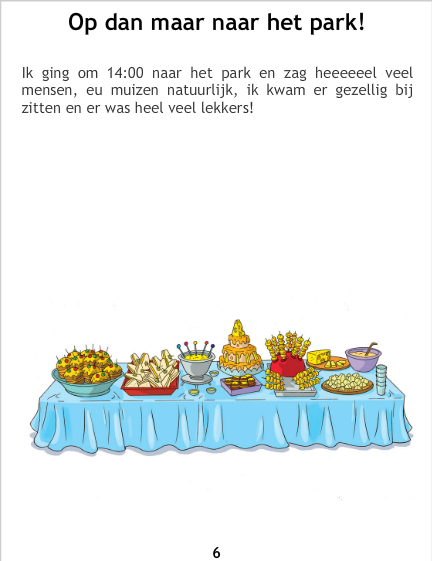 Op dan maar naar het park!

Ik ging om 14:00 naar het park en zag heeeeeel veel mensen, eu muizen natuurlijk, ik kwam er gezellig bij zitten en er was heel veel lekkers!

6